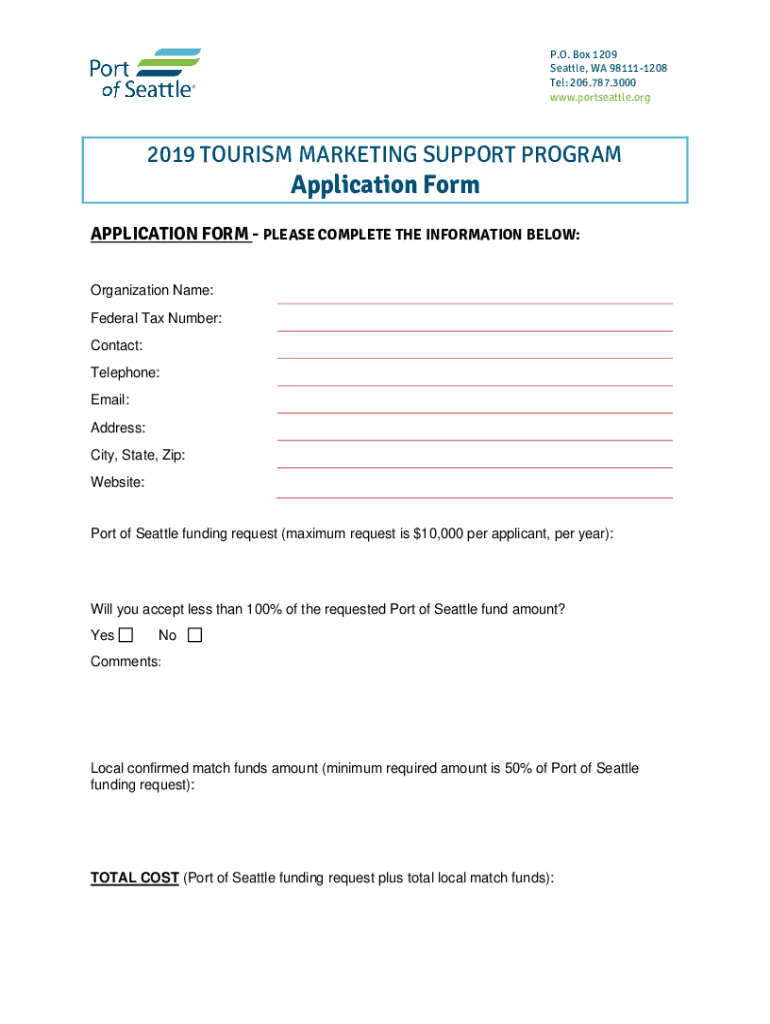 Port of Seattle®

P.O. Box 1209
Seattle, WA 98111-1208
Tel: 206.787.3000
www.portseattle.org

2019 TOURISM MARKETING SUPPORT PROGRAM
Application Form

APPLICATION FORM - PLEASE COMPLETE THE INFORMATION BELOW:

Organization Name:
Federal Tax Number:
Contact:
Telephone:
Email:
Address:
City, State, Zip:
Website:

Port of Seattle funding request (maximum request is $10,000 per applicant, per year):

Will you accept less than 100% of the requested Port of Seattle fund amount?
Yes ☐ No ☐
Comments:

Local confirmed match funds amount (minimum required amount is 50% of Port of Seattle funding request):

TOTAL COST (Port of Seattle funding request plus total local match funds):